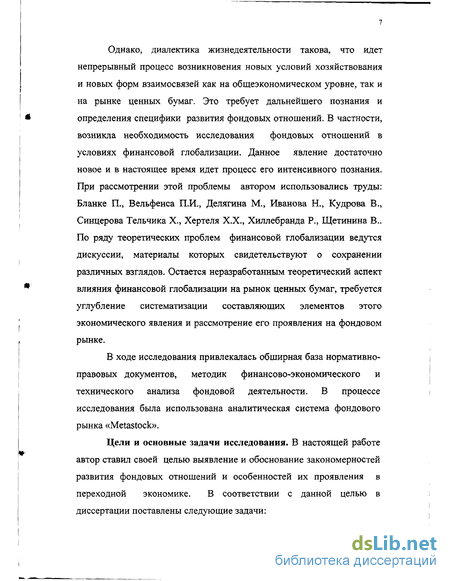 7

Однако, диалектика жизнедеятельности такова, что идет непрерывный процесс возникновения новых условий хозяйствования и новых форм взаимосвязей как на общеэкономическом уровне, так и на рынке ценных бумаг. Это требует дальнейшего познания и определения специфики развития фондовых отношений. В частности, возникла необходимость исследования фондовых отношений в условиях финансовой глобализации. Данное явление достаточно новое и в настоящее время идет процесс его интенсивного познания. При рассмотрении этой проблемы автором использовались труды: Бланке П., Вельфенса П.И., Делягина М., Иванова Н., Кудрова В., Синцерова Тельчика Х., Хертеля Х.Х., Хиллебранда Р., Щетинина В.. По ряду теоретических проблем финансовой глобализации ведутся дискуссии, материалы которых свидетельствуют о сохранении различных взглядов. Остается неразработанным теоретический аспект влияния финансовой глобализации на рынок ценных бумаг, требуется углубление систематизации составляющих элементов этого экономического явления и рассмотрение его проявления на фондовом рынке.

В ходе исследования привлекалась обширная база нормативно-правовых документов, методик финансово-экономического и технического анализа фондовой деятельности. В процессе исследования была использована аналитическая система фондового рынка «Metastock».

Цели и основные задачи исследования. В настоящей работе автор ставил своей целью выявление и обоснование закономерностей развития фондовых отношений и особенностей их проявления в переходной экономике. В соответствии с данной целью в диссертации поставлены следующие задачи:

dsLib.net
библиотека диссертаций